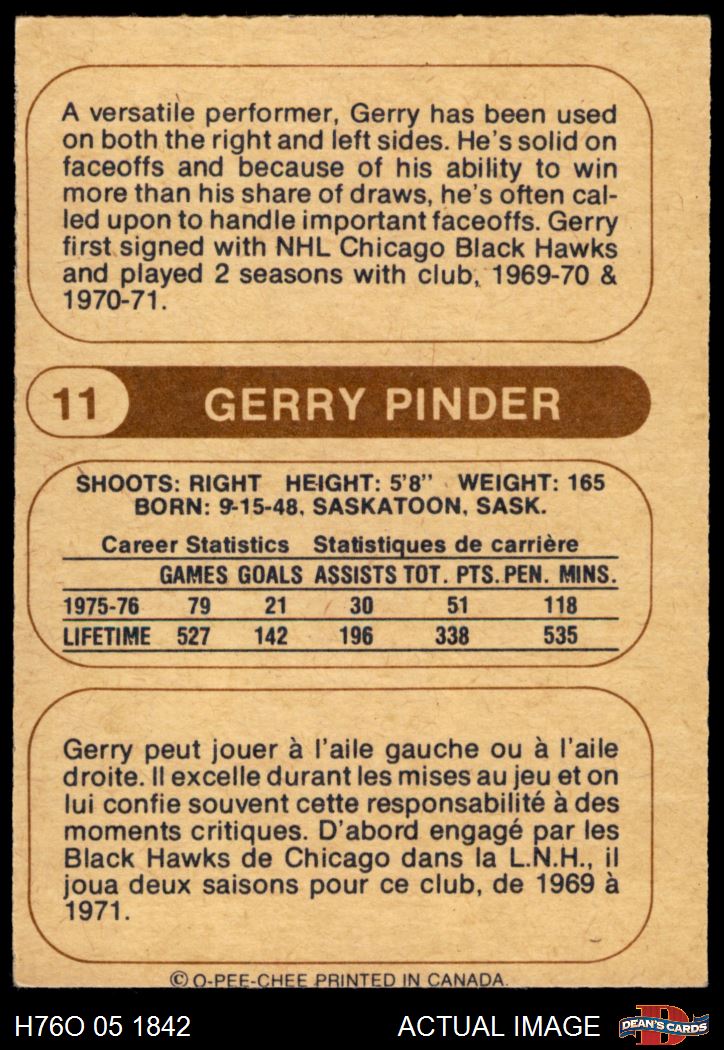 A versatile performer, Gerry has been used on both the right and left sides. He's solid on faceoffs and because of his ability to win more than his share of draws, he's often called upon to handle important faceoffs. Gerry first signed with NHL Chicago Black Hawks and played 2 seasons with club, 1969-70 & 1970-71.

11 GERRY PINDER

SHOOTS: RIGHT HEIGHT: 5'8" WEIGHT: 165
BORN: 9-15-48, SASKATOON, SASK.

Career Statistics Statistiques de carrière

|  | GAMES | GOALS | ASSISTS | TOT. PTS. | PEN. MINS. |
|---|---|---|---|---|---|
| 1975-76 | 79 | 21 | 30 | 51 | 118 |
| LIFETIME | 527 | 142 | 196 | 338 | 535 |

Gerry peut jouer à l'aile gauche ou à l'aile droite. Il excelle durant les mises au jeu et on lui confie souvent cette responsabilité à des moments critiques. D'abord engagé par les Black Hawks de Chicago dans la L.N.H., il joua deux saisons pour ce club, de 1969 à 1971.

© O-PEE-CHEE PRINTED IN CANADA.

H76O 05 1842

ACTUAL IMAGE

DEAN'S CARDS